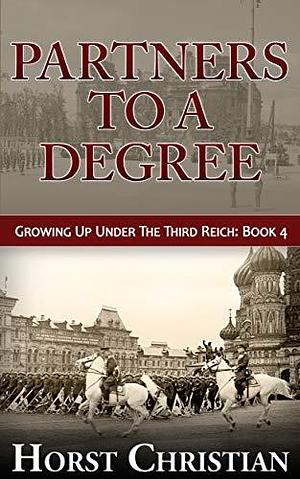 PARTNERS TO A DEGREE

GROWING UP UNDER THE THIRD REICH: BOOK 4

HORST CHRISTIAN